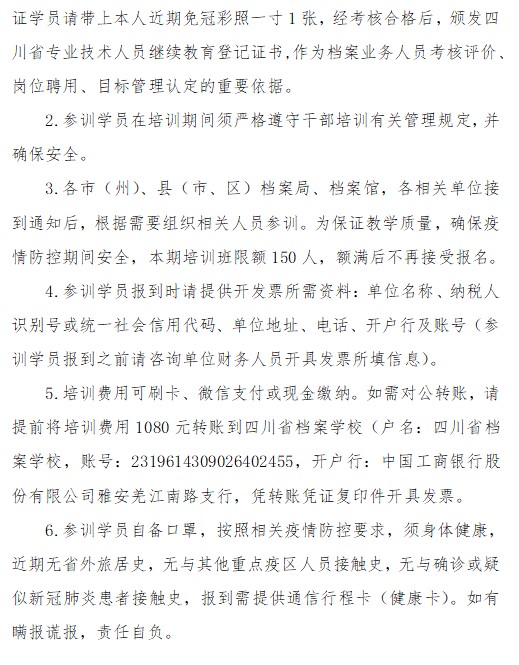 证学员请带上本人近期免冠彩照一寸1张，经考核合格后，颁发四川省专业技术人员继续教育登记证书，作为档案业务人员考核评价、岗位聘用、目标管理认定的重要依据。

2.参训学员在培训期间须严格遵守干部培训有关管理规定，并确保安全。

3.各市（州）、县（市、区）档案局、档案馆，各相关单位接到通知后，根据需要组织相关人员参训。为保证教学质量，确保疫情防控期间安全，本期培训班限额150人，额满后不再接受报名。

4.参训学员报到时请提供开发票所需资料：单位名称、纳税人识别号或统一社会信用代码、单位地址、电话、开户行及账号（参训学员报到之前请咨询单位财务人员开具发票所填信息）。

5.培训费用可刷卡、微信支付或现金缴纳。如需对公转账，请提前将培训费用1080元转账到四川省档案学校（户名：四川省档案学校，账号：2319614309026402455，开户行：中国工商银行股份有限公司雅安羌江南路支行，凭转账凭证复印件开具发票。

6.参训学员自备口罩，按照相关疫情防控要求，须身体健康，近期无省外旅居史，无与其他重点疫区人员接触史，无与确诊或疑似新冠肺炎患者接触史，报到需提供通信行程卡（健康卡）。如有瞒报谎报，责任自负。